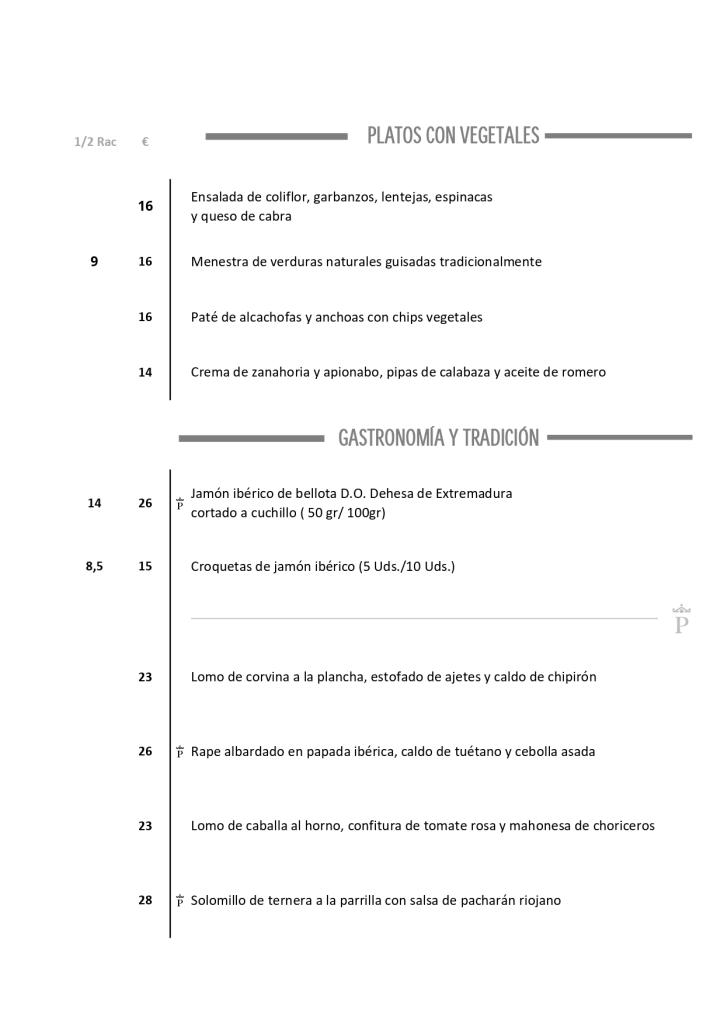 1/2 Rac €

PLATOS CON VEGETALES

16 Ensalada de coliflor, garbanzos, lentejas, espinacas y queso de cabra

9 16 Menestra de verduras naturales guisadas tradicionalmente

16 Paté de alcachofas y anchoas con chips vegetales

14 Crema de zanahoria y apionabo, pipas de calabaza y aceite de romero

GASTRONOMÍA Y TRADICIÓN

14 26 P Jamón ibérico de bellota D.O. Dehesa de Extremadura cortado a cuchillo ( 50 gr/ 100gr)

8,5 15 Croquetas de jamón ibérico (5 Uds./10 Uds.)

P

23 Lomo de corvina a la plancha, estofado de ajetes y caldo de chipirón

26 P Rape albardado en papada ibérica, caldo de tuétano y cebolla asada

23 Lomo de caballa al horno, confitura de tomate rosa y mahonesa de choriceros

28 P Solomillo de ternera a la parrilla con salsa de pacharán riojano